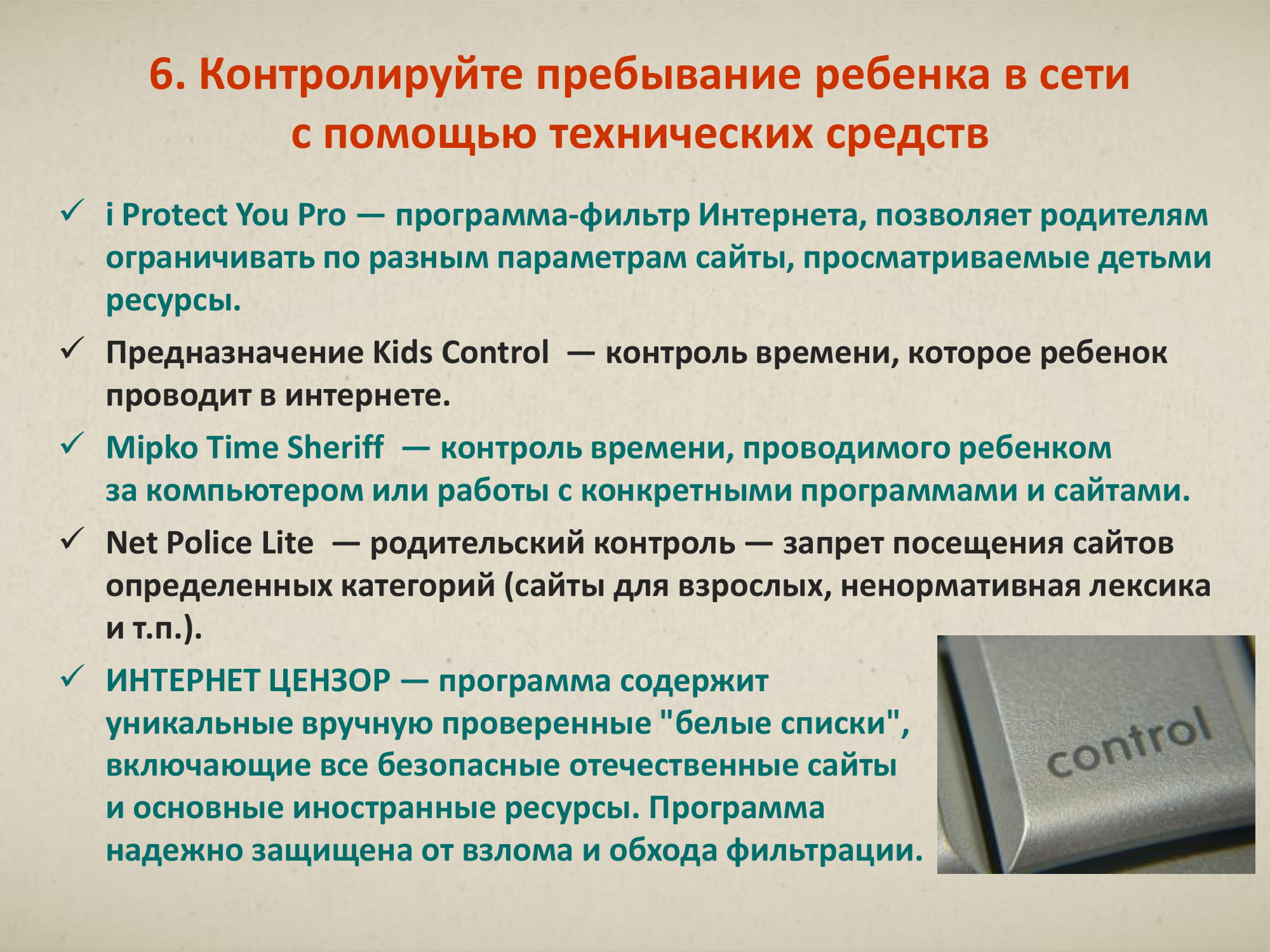 6. Контролируйте пребывание ребенка в сети с помощью технических средств

✓ i Protect You Pro — программа-фильтр Интернета, позволяет родителям ограничивать по разным параметрам сайты, просматриваемые детьми ресурсы.

✓ Предназначение Kids Control — контроль времени, которое ребенок проводит в интернете.

✓ Mipko Time Sheriff — контроль времени, проводимого ребенком за компьютером или работы с конкретными программами и сайтами.

✓ Net Police Lite — родительский контроль — запрет посещения сайтов определенных категорий (сайты для взрослых, ненормативная лексика и т.п.).

✓ ИНТЕРНЕТ ЦЕНЗОР — программа содержит уникальные вручную проверенные "белые списки", включающие все безопасные отечественные сайты и основные иностранные ресурсы. Программа надежно защищена от взлома и обхода фильтрации.

control